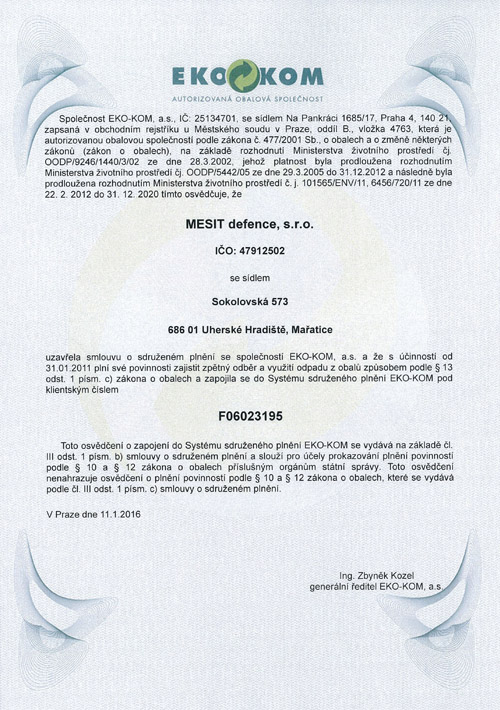 EKO KOM
AUTORIZOVANÁ OBALOVÁ SPOLEČNOST

Společnost EKO-KOM, a.s., IČ: 25134701, se sídlem Na Pankráci 1685/17, Praha 4, 140 21, zapsaná v obchodním rejstříku u Městského soudu v Praze, oddíl B., vložka 4763, která je autorizovanou obalovou společností podle zákona č. 477/2001 Sb., o obalech a o změně některých zákonů (zákon o obalech), na základě rozhodnutí Ministerstva životního prostředí čj. OODP/9246/1440/3/02 ze dne 28.3.2002, jehož platnost byla prodloužena rozhodnutím Ministerstva životního prostředí čj. OODP/5442/05 ze dne 29.3.2005 do 31.12.2012 a následně byla prodloužena rozhodnutím Ministerstva životního prostředí č. j. 101565/ENV/11, 6456/720/11 ze dne 22. 2. 2012 do 31. 12. 2020 tímto osvědčuje, že

MESIT defence, s.r.o.

IČO: 47912502

se sídlem

Sokolovská 573

686 01 Uherské Hradiště, Mařatice

uzavřela smlouvu o sdruženém plnění se společností EKO-KOM, a.s. a že s účinností od 31.01.2011 plní své povinnosti zajistit zpětný odběr a využití odpadu z obalů způsobem podle § 13 odst. 1 písm. c) zákona o obalech a zapojila se do Systému sdruženého plnění EKO-KOM pod klientským číslem

F06023195

Toto osvědčení o zapojení do Systému sdruženého plnění EKO-KOM se vydává na základě čl. III odst. 1 písm. b) smlouvy o sdruženém plnění a slouží pro účely prokazování plnění povinností podle § 10 a § 12 zákona o obalech příslušným orgánům státní správy. Toto osvědčení nenahrazuje osvědčení o plnění povinností podle § 10 a § 12 zákona o obalech, které se vydává podle čl. III odst. 1 písm. c) smlouvy o sdruženém plnění.

V Praze dne 11.1.2016

Ing. Zbyněk Kozel
generální ředitel EKO-KOM, a.s.